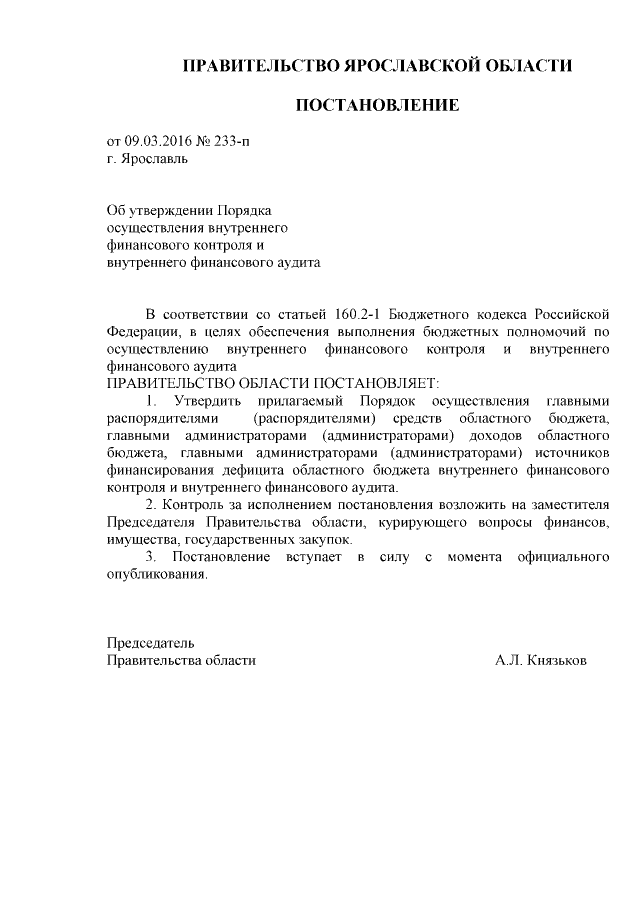 ПРАВИТЕЛЬСТВО ЯРОСЛАВСКОЙ ОБЛАСТИ

ПОСТАНОВЛЕНИЕ

от 09.03.2016 № 233-п
г. Ярославль

Об утверждении Порядка
осуществления внутреннего
финансового контроля и
внутреннего финансового аудита

В соответствии со статьей 160.2-1 Бюджетного кодекса Российской Федерации, в целях обеспечения выполнения бюджетных полномочий по осуществлению внутреннего финансового контроля и внутреннего финансового аудита
ПРАВИТЕЛЬСТВО ОБЛАСТИ ПОСТАНОВЛЯЕТ:

1. Утвердить прилагаемый Порядок осуществления главными распорядителями (распорядителями) средств областного бюджета, главными администраторами (администраторами) доходов областного бюджета, главными администраторами (администраторами) источников финансирования дефицита областного бюджета внутреннего финансового контроля и внутреннего финансового аудита.

2. Контроль за исполнением постановления возложить на заместителя Председателя Правительства области, курирующего вопросы финансов, имущества, государственных закупок.

3. Постановление вступает в силу с момента официального опубликования.

Председатель
Правительства области А.Л. Князьков